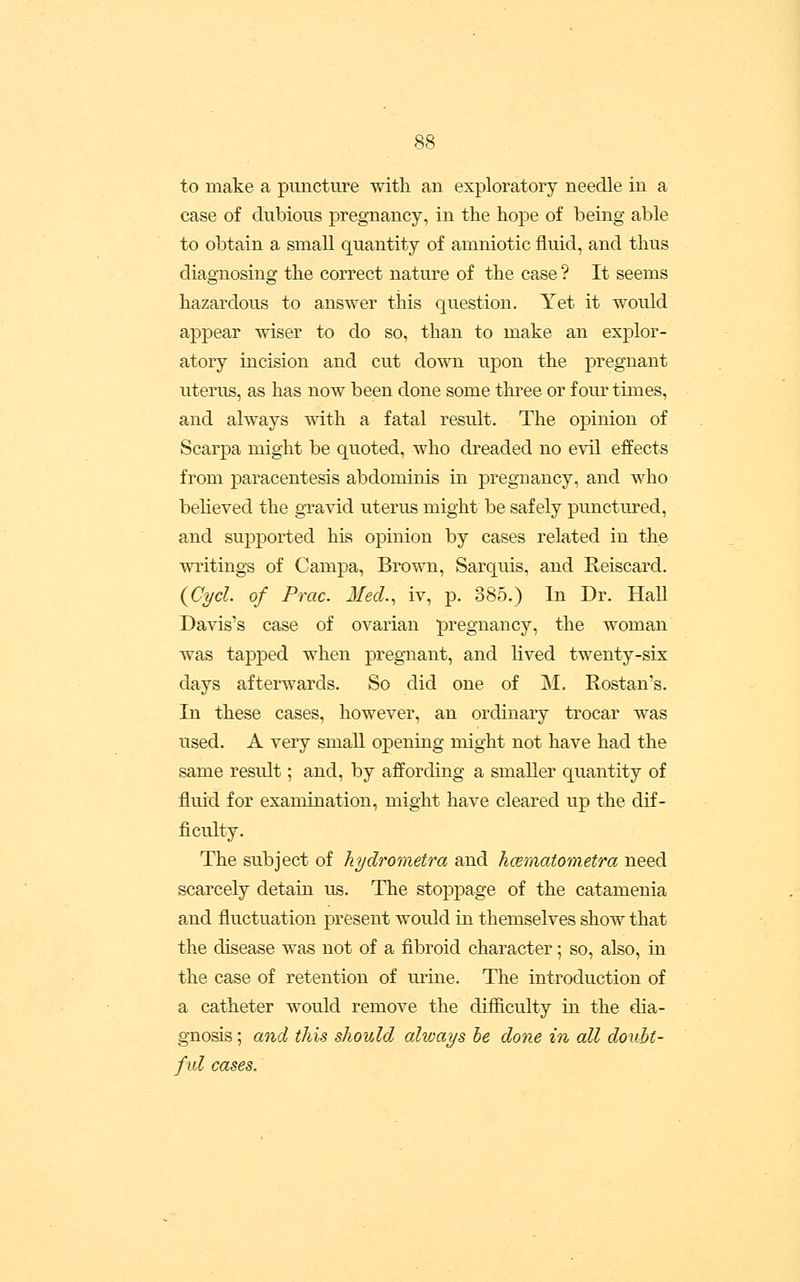 88

to make a puncture with an exploratory needle in a case of dubious pregnancy, in the hope of being able to obtain a small quantity of amniotic fluid, and thus diagnosing the correct nature of the case? It seems hazardous to answer this question. Yet it would appear wiser to do so, than to make an exploratory incision and cut down upon the pregnant uterus, as has now been done some three or four times, and always with a fatal result. The opinion of Scarpa might be quoted, who dreaded no evil effects from paracentesis abdominis in pregnancy, and who believed the gravid uterus might be safely punctured, and supported his opinion by cases related in the writings of Campa, Brown, Sarquis, and Reiscard. (Cycl. of Prac. Med., iv, p. 385.) In Dr. Hall Davis's case of ovarian pregnancy, the woman was tapped when pregnant, and lived twenty-six days afterwards. So did one of M. Rostan's. In these cases, however, an ordinary trocar was used. A very small opening might not have had the same result; and, by affording a smaller quantity of fluid for examination, might have cleared up the difficulty.

The subject of hydrometra and hæmatometra need scarcely detain us. The stoppage of the catamenia and fluctuation present would in themselves show that the disease was not of a fibroid character; so, also, in the case of retention of urine. The introduction of a catheter would remove the difficulty in the diagnosis; and this should always be done in all doubtful cases.